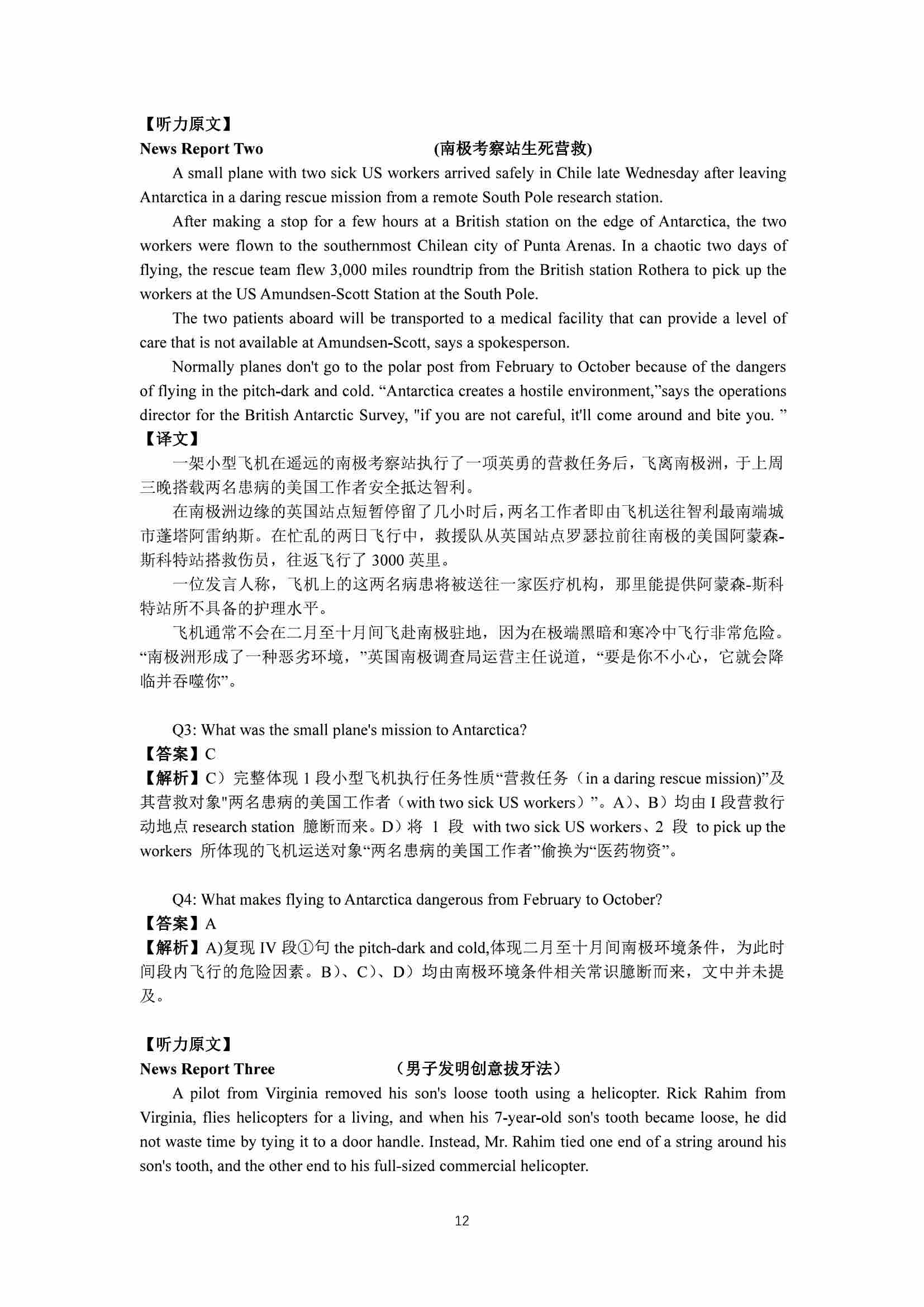 【听力原文】
News Report Two (南极考察站生死营救)

A small plane with two sick US workers arrived safely in Chile late Wednesday after leaving Antarctica in a daring rescue mission from a remote South Pole research station.

After making a stop for a few hours at a British station on the edge of Antarctica, the two workers were flown to the southernmost Chilean city of Punta Arenas. In a chaotic two days of flying, the rescue team flew 3,000 miles roundtrip from the British station Rothera to pick up the workers at the US Amundsen-Scott Station at the South Pole.

The two patients aboard will be transported to a medical facility that can provide a level of care that is not available at Amundsen-Scott, says a spokesperson.

Normally planes don't go to the polar post from February to October because of the dangers of flying in the pitch-dark and cold. “Antarctica creates a hostile environment,”says the operations director for the British Antarctic Survey, "if you are not careful, it'll come around and bite you. ”

【译文】
一架小型飞机在遥远的南极考察站执行了一项英勇的营救任务后，飞离南极洲，于上周三晚搭载两名患病的美国工作者安全抵达智利。

在南极洲边缘的英国站点短暂停留了几小时后，两名工作者即由飞机送往智利最南端城市蓬塔阿雷纳斯。在忙乱的两日飞行中，救援队从英国站点罗瑟拉前往南极的美国阿蒙森-斯科特站搭救伤员，往返飞行了 3000 英里。

一位发言人称，飞机上的这两名病患将被送往一家医疗机构，那里能提供阿蒙森-斯科特站所不具备的护理水平。

飞机通常不会在二月至十月间飞赴南极驻地，因为在极端黑暗和寒冷中飞行非常危险。“南极洲形成了一种恶劣环境，”英国南极调查局运营主任说道，“要是你不小心，它就会降临并吞噬你”。

Q3: What was the small plane's mission to Antarctica?
【答案】C
【解析】C）完整体现 1 段小型飞机执行任务性质“营救任务（in a daring rescue mission)”及其营救对象"两名患病的美国工作者（with two sick US workers）”。A)、B）均由 I 段营救行动地点 research station 臆断而来。D）将 1 段 with two sick US workers、2 段 to pick up the workers 所体现的飞机运送对象“两名患病的美国工作者”偷换为“医药物资”。

Q4: What makes flying to Antarctica dangerous from February to October?
【答案】A
【解析】A)复现 IV 段①句 the pitch-dark and cold,体现二月至十月间南极环境条件，为此时间段内飞行的危险因素。B)、C)、D）均由南极环境条件相关常识臆断而来，文中并未提及。

【听力原文】
News Report Three （男子发明创意拔牙法）

A pilot from Virginia removed his son's loose tooth using a helicopter. Rick Rahim from Virginia, flies helicopters for a living, and when his 7-year-old son's tooth became loose, he did not waste time by tying it to a door handle. Instead, Mr. Rahim tied one end of a string around his son's tooth, and the other end to his full-sized commercial helicopter.

12